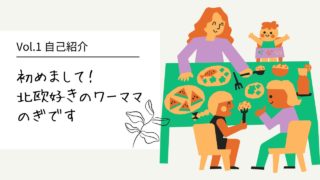 Vol.1 自己紹介

初めまして!
北欧好きのワーママ
のぎです